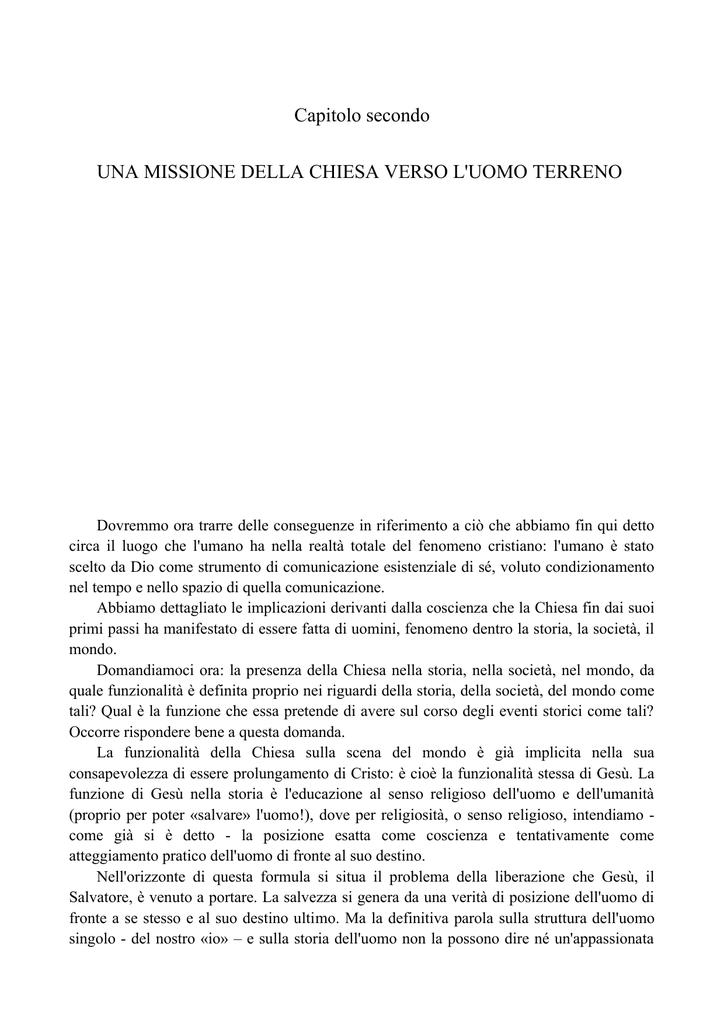 Capitolo secondo

UNA MISSIONE DELLA CHIESA VERSO L'UOMO TERRENO

Dovremmo ora trarre delle conseguenze in riferimento a ciò che abbiamo fin qui detto circa il luogo che l'umano ha nella realtà totale del fenomeno cristiano: l'umano è stato scelto da Dio come strumento di comunicazione esistenziale di sé, voluto condizionamento nel tempo e nello spazio di quella comunicazione.

Abbiamo dettagliato le implicazioni derivanti dalla coscienza che la Chiesa fin dai suoi primi passi ha manifestato di essere fatta di uomini, fenomeno dentro la storia, la società, il mondo.

Domandiamoci ora: la presenza della Chiesa nella storia, nella società, nel mondo, da quale funzionalità è definita proprio nei riguardi della storia, della società, del mondo come tali? Qual è la funzione che essa pretende di avere sul corso degli eventi storici come tali? Occorre rispondere bene a questa domanda.

La funzionalità della Chiesa sulla scena del mondo è già implicita nella sua consapevolezza di essere prolungamento di Cristo: è cioè la funzionalità stessa di Gesù. La funzione di Gesù nella storia è l'educazione al senso religioso dell'uomo e dell'umanità (proprio per poter «salvare» l'uomo!), dove per religiosità, o senso religioso, intendiamo - come già si è detto - la posizione esatta come coscienza e tentativamente come atteggiamento pratico dell'uomo di fronte al suo destino.

Nell'orizzonte di questa formula si situa il problema della liberazione che Gesù, il Salvatore, è venuto a portare. La salvezza si genera da una verità di posizione dell'uomo di fronte a se stesso e al suo destino ultimo. Ma la definitiva parola sulla struttura dell'uomo singolo - del nostro «io» – e sulla storia dell'uomo non la possono dire né un'appassionata